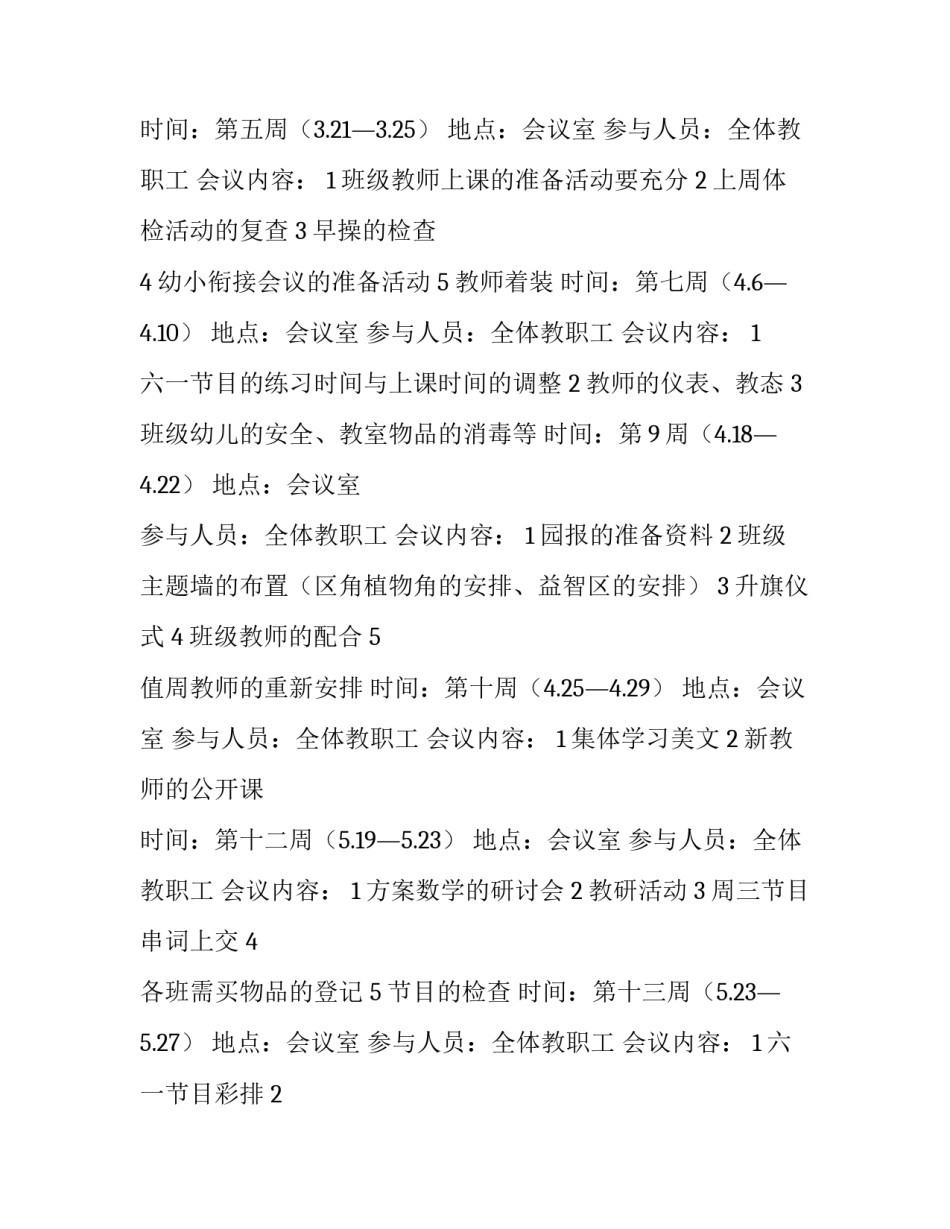 时间：第五周（3.21—3.25） 地点：会议室 参与人员：全体教职工 会议内容： 1 班级教师上课的准备活动要充分 2 上周体检活动的复查 3 早操的检查

4 幼小衔接会议的准备活动 5 教师着装 时间：第七周（4.6—4.10） 地点：会议室 参与人员：全体教职工 会议内容： 1

六一节目的练习时间与上课时间的调整 2 教师的仪表、教态 3 班级幼儿的安全、教室物品的消毒等 时间：第 9 周（4.18—4.22） 地点：会议室

参与人员：全体教职工 会议内容： 1 园报的准备资料 2 班级主题墙的布置（区角植物角的安排、益智区的安排） 3 升旗仪式 4 班级教师的配合 5

值周教师的重新安排 时间：第十周（4.25—4.29） 地点：会议室 参与人员：全体教职工 会议内容： 1 集体学习美文 2 新教师的公开课

时间：第十二周（5.19—5.23） 地点：会议室 参与人员：全体教职工 会议内容： 1 方案数学的研讨会 2 教研活动 3 周三节目串词上交 4

各班需买物品的登记 5 节目的检查 时间：第十三周（5.23—5.27） 地点：会议室 参与人员：全体教职工 会议内容： 1 六一节目彩排 2